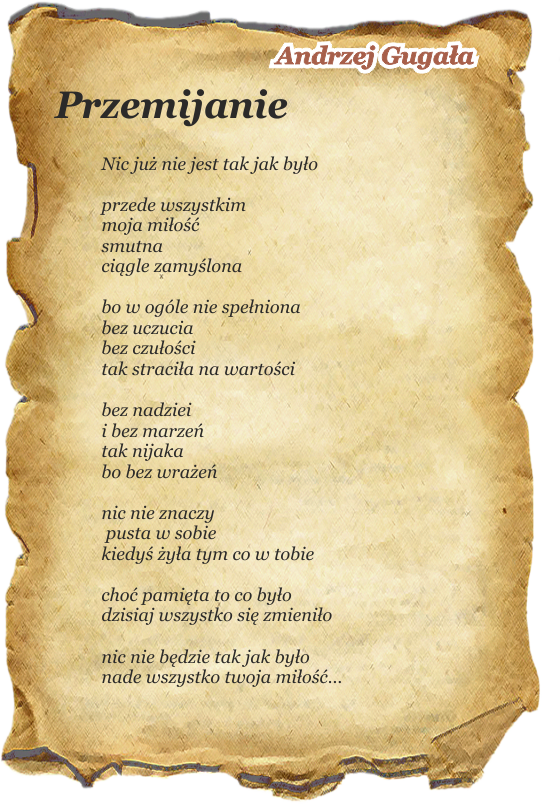 Andrzej Gugała

Przemijanie

Nic już nie jest tak jak było

przede wszystkim
moja miłość
smutna
ciągle zamyślona

bo w ogóle nie spełniona
bez uczucia
bez czułości
tak straciła na wartości

bez nadziei
i bez marzeń
tak nijaka
bo bez wrażeń

nic nie znaczy
pusta w sobie
kiedyś żyła tym co w tobie

choć pamięta to co było
dzisiaj wszystko się zmieniło

nic nie będzie tak jak było
nade wszystko twoja miłość...